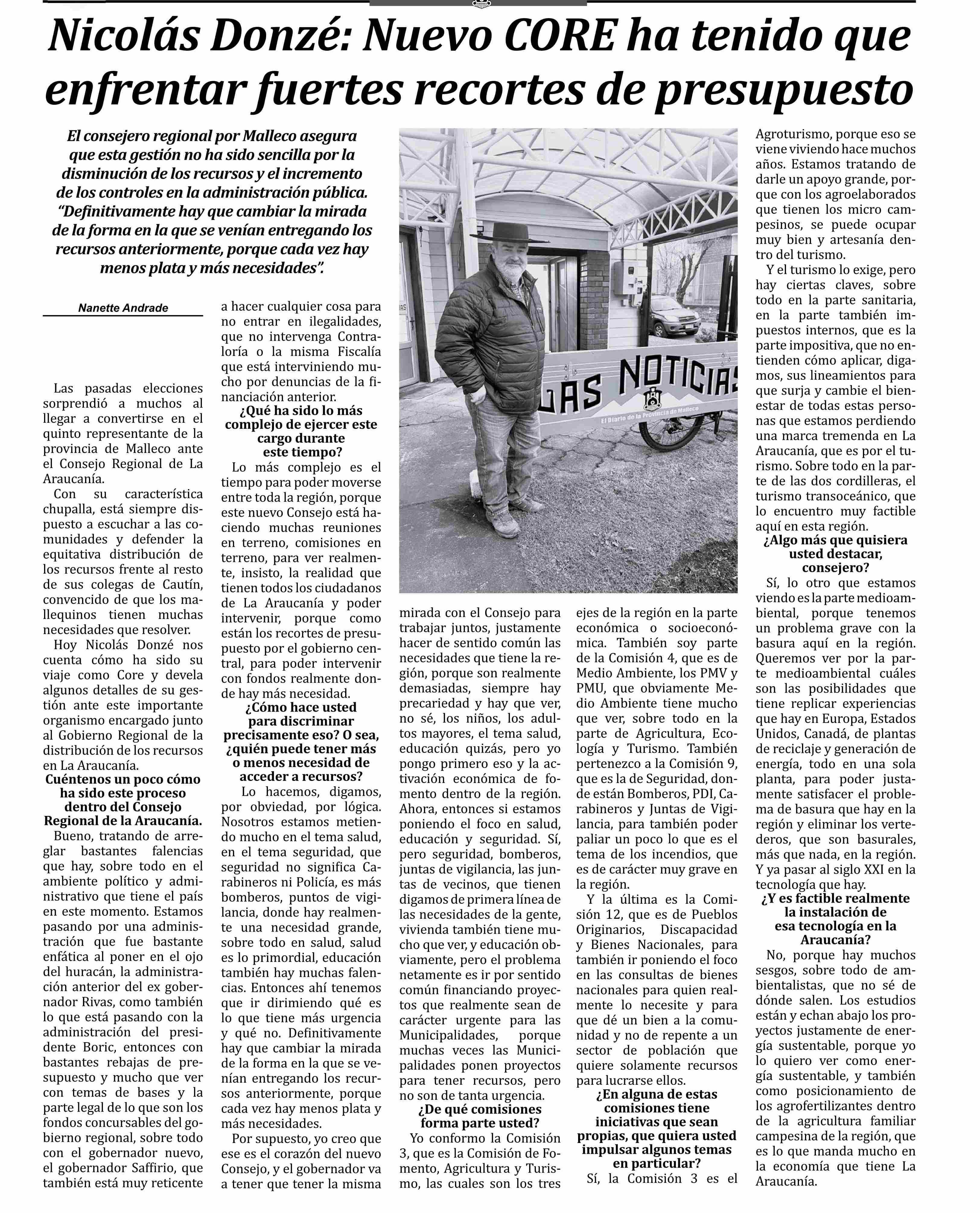 Nicolás Donzé: Nuevo CORE ha tenido que enfrentar fuertes recortes de presupuesto

El consejero regional por Malleco asegura que esta gestión no ha sido sencilla por la disminución de los recursos y el incremento de los controles en la administración pública. "Definitivamente hay que cambiar la mirada de la forma en la que se venían entregando los recursos anteriormente, porque cada vez hay menos plata y más necesidades".

Nanette Andrade

Las pasadas elecciones sorprendió a muchos al llegar a convertirse en el quinto representante de la provincia de Malleco ante el Consejo Regional de La Araucanía.

Con su característica chupalla, está siempre dispuesto a escuchar a las comunidades y defender la equitativa distribución de los recursos frente al resto de sus colegas de Cautín, convencido de que los mallequinos tienen muchas necesidades que resolver.

Hoy Nicolás Donzé nos cuenta cómo ha sido su viaje como Core y devela algunos detalles de su gestión ante este importante organismo encargado junto al Gobierno Regional de la distribución de los recursos en La Araucanía.

Cuéntenos un poco cómo ha sido este proceso dentro del Consejo Regional de la Araucanía.

Bueno, tratando de arreglar bastantes falencias que hay, sobre todo en el ambiente político y administrativo que tiene el país en este momento. Estamos pasando por una administración que fue bastante enfática al poner en el ojo del huracán, la administración anterior del ex gobernador Rivas, como también lo que está pasando con la administración del presidente Boric, entonces con bastantes rebajas de presupuesto y mucho que ver con temas de bases y la parte legal de lo que son los fondos concursables del gobierno regional, sobre todo con el gobernador nuevo, el gobernador Saffirio, que también está muy reticente a hacer cualquier cosa para no entrar en ilegalidades, que no intervenga Contraloría o la misma Fiscalía que está interviniendo mucho por denuncias de la financiación anterior.

¿Qué ha sido lo más complejo de ejercer este cargo durante este tiempo?

Lo más complejo es el tiempo para poder moverse entre toda la región, porque este nuevo Consejo está haciendo muchas reuniones en terreno, comisiones en terreno, para ver realmente, insisto, la realidad que tienen todos los ciudadanos de La Araucanía y poder intervenir, porque como están los recortes de presupuesto por el gobierno central, para poder intervenir con fondos realmente donde hay más necesidad.

¿Cómo hace usted para discriminar precisamente eso? O sea, ¿quién puede tener más o menos necesidad de acceder a recursos?

Lo hacemos, digamos, por obviedad, por lógica. Nosotros estamos metiendo mucho en el tema salud, en el tema seguridad, que seguridad no significa Carabineros ni Policía, es más bomberos, puntos de vigilancia, donde hay realmente una necesidad grande, sobre todo en salud, salud es lo primordial, educación también hay muchas falencias. Entonces ahí tenemos que ir dirimiendo qué es lo que tiene más urgencia y qué no. Definitivamente hay que cambiar la mirada de la forma en la que se venían entregando los recursos anteriormente, porque cada vez hay menos plata y más necesidades.

Por supuesto, yo creo que ese es el corazón del nuevo Consejo, y el gobernador va a tener que tener la misma mirada con el Consejo para trabajar juntos, justamente hacer de sentido común las necesidades que tiene la región, porque son realmente demasiadas, siempre hay precariedad y hay que ver, no sé, los niños, los adultos mayores, el tema salud, educación quizás, pero yo pongo primero eso y la activación económica de fomento dentro de la región. Ahora, entonces si estamos poniendo el foco en salud, educación y seguridad. Sí, pero seguridad, bomberos, juntas de vigilancia, las juntas de vecinos, que tienen digamos de primera línea de las necesidades de la gente, vivienda también tiene mucho que ver, y educación obviamente, pero el problema netamente es ir por sentido común financiando proyectos que realmente sean de carácter urgente para las Municipalidades, porque muchas veces las Municipalidades ponen proyectos para tener recursos, pero no son de tanta urgencia.

¿De qué comisiones forma parte usted?

Yo conformo la Comisión 3, que es la Comisión de Fomento, Agricultura y Turismo, las cuales son los tres ejes de la región en la parte económica o socioeconómica. También soy parte de la Comisión 4, que es de Medio Ambiente, los PMV y PMU, que obviamente Medio Ambiente tiene mucho que ver, sobre todo en la parte de Agricultura, Ecología y Turismo. También pertenezco a la Comisión 9, que es la de Seguridad, donde están Bomberos, PDI, Carabineros y Juntas de Vigilancia, para también poder paliar un poco lo que es el tema de los incendios, que es de carácter muy grave en la región.

Y la última es la Comisión 12, que es de Pueblos Originarios, Discapacidad y Bienes Nacionales, para también ir poniendo el foco en las consultas de bienes nacionales para quien realmente lo necesite y para que dé un bien a la comunidad y no de repente a un sector de población que quiere solamente recursos para lucrarse ellos.

¿En alguna de estas comisiones tiene iniciativas que sean propias, que quiera usted impulsar algunos temas en particular?

Sí, la Comisión 3 es el Agroturismo, porque eso se viene viviendo hace muchos años. Estamos tratando de darle un apoyo grande, porque con los agroelaborados que tienen los micro campesinos, se puede ocupar muy bien y artesanía dentro del turismo.

Y el turismo lo exige, pero hay ciertas claves, sobre todo en la parte sanitaria, en la parte también impuestos internos, que es la parte impositiva, que no entienden cómo aplicar, digamos, sus lineamientos para que surja y cambie el bienestar de todas estas personas que estamos perdiendo una marca tremenda en La Araucanía, que es por el turismo. Sobre todo en la parte de las dos cordilleras, el turismo transoceánico, que lo encuentro muy factible aquí en esta región.

¿Algo más que quisiera usted destacar, consejero?

Sí, lo otro que estamos viendo es la parte medioambiental, porque tenemos un problema grave con la basura aquí en la región. Queremos ver por la parte medioambiental cuáles son las posibilidades que tiene replicar experiencias que hay en Europa, Estados Unidos, Canadá, de plantas de reciclaje y generación de energía, todo en una sola planta, para poder justamente satisfacer el problema de basura que hay en la región y eliminar los vertederos, que son basurales, más que nada, en la región. Y ya pasar al siglo XXI en la tecnología que hay.

¿Y es factible realmente la instalación de esa tecnología en la Araucanía?

No, porque hay muchos sesgos, sobre todo de ambientalistas, que no sé de dónde salen. Los estudios están y echan abajo los proyectos justamente de energía sustentable, porque yo lo quiero ver como energía sustentable, y también como posicionamiento de los agrofertilizantes dentro de la agricultura familiar campesina de la región, que es lo que manda mucho en la economía que tiene La Araucanía.

LAS NOTICIAS
El Diario de la Provincia de Malleco